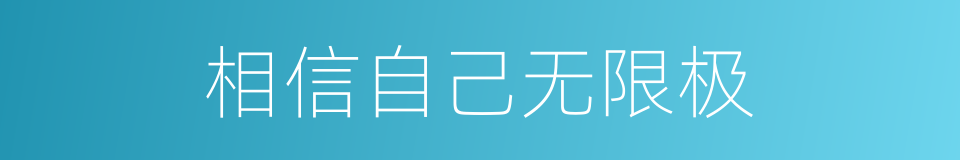 相信自己无限极